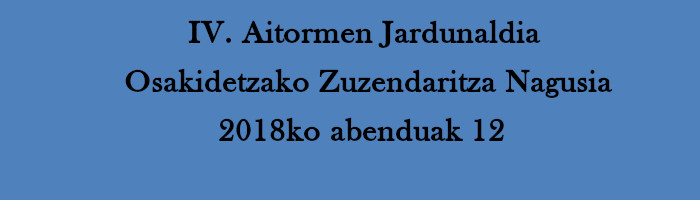 IV. Aitormen Jardunaldia
Osakidetzako Zuzendaritza Nagusia
2018ko abenduak 12